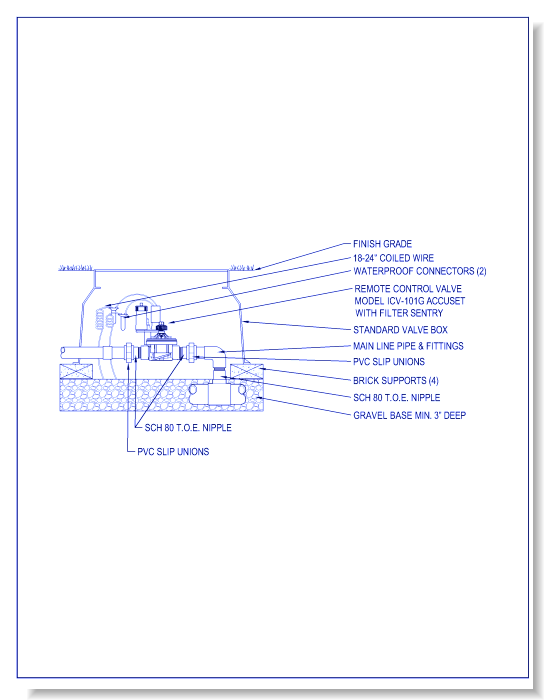 FINISH GRADE
18-24" COILED WIRE
WATERPROOF CONNECTORS (2)
REMOTE CONTROL VALVE MODEL ICV-101G ACCUSET WITH FILTER SENTRY
STANDARD VALVE BOX
MAIN LINE PIPE & FITTINGS
PVC SLIP UNIONS
BRICK SUPPORTS (4)
SCH 80 T.O.E. NIPPLE
GRAVEL BASE MIN. 3" DEEP
SCH 80 T.O.E. NIPPLE
PVC SLIP UNIONS